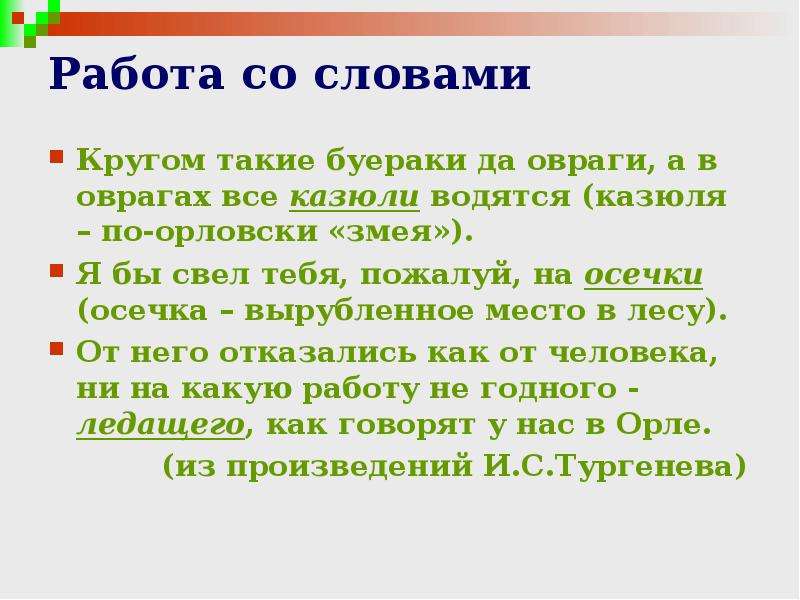 Работа со словами

Кругом такие буераки да овраги, а в оврагах все казюли водятся (казюля – по-орловски «змея»).

Я бы свел тебя, пожалуй, на осечки (осечка – вырубленное место в лесу).

От него отказались как от человека, ни на какую работу не годного - ледащего, как говорят у нас в Орле.

(из произведений И.С.Тургенева)